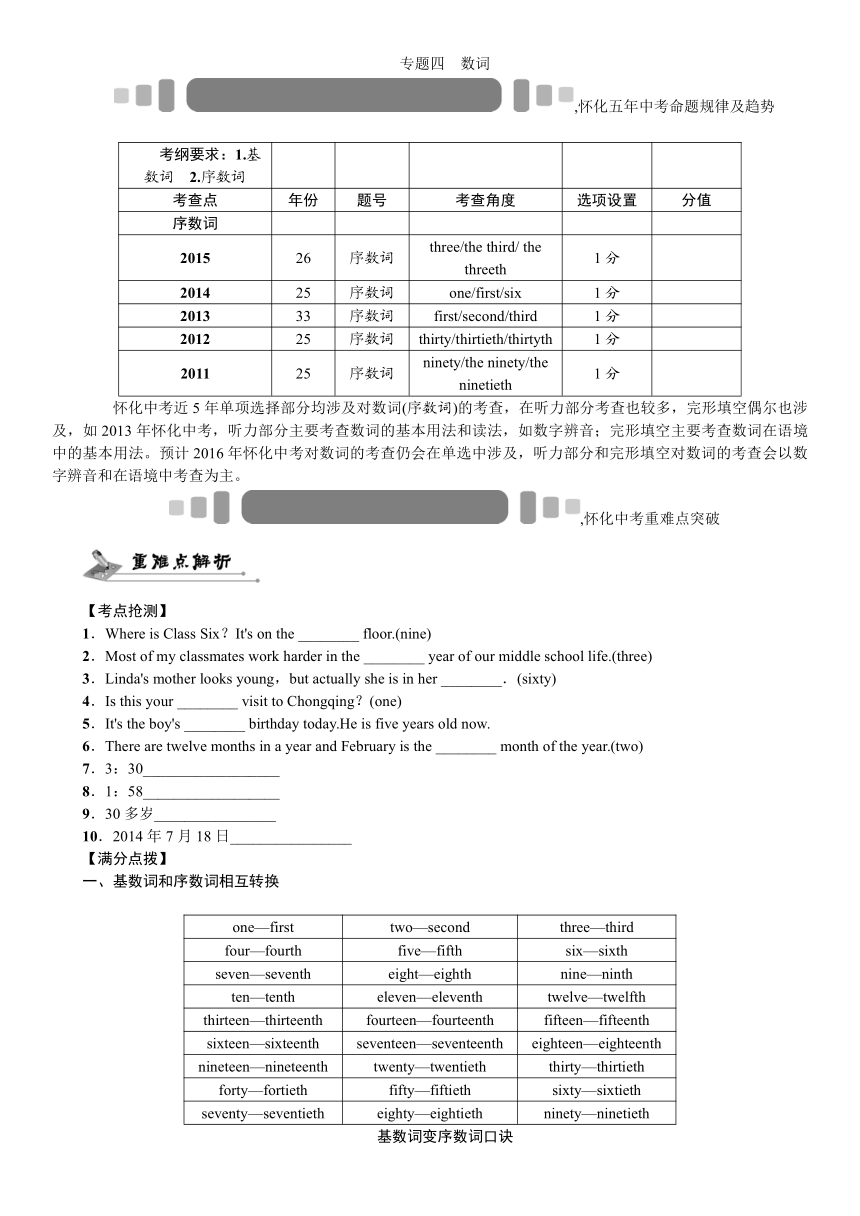 专题四　数词

,怀化五年中考命题规律及趋势

| 考纲要求：1.基数词　2.序数词 | | | | | |
|---|---|---|---|---|---|
| 考查点 | 年份 | 题号 | 考查角度 | 选项设置 | 分值 |
| 序数词 | | | | | |
| 2015 | 26 | 序数词 | three/the third/ the threeth | 1 分 | |
| 2014 | 25 | 序数词 | one/first/six | 1 分 | |
| 2013 | 33 | 序数词 | first/second/third | 1 分 | |
| 2012 | 25 | 序数词 | thirty/thirtieth/thirtyth | 1 分 | |
| 2011 | 25 | 序数词 | ninety/the ninety/the ninetieth | 1 分 | |

怀化中考近 5 年单项选择部分均涉及对数词(序数词)的考查，在听力部分考查也较多，完形填空偶尔也涉及，如 2013 年怀化中考，听力部分主要考查数词的基本用法和读法，如数字辨音；完形填空主要考查数词在语境中的基本用法。预计 2016 年怀化中考对数词的考查仍会在单选中涉及，听力部分和完形填空对数词的考查会以数字辨音和在语境中考查为主。

,怀化中考重难点突破

重难点解析

【考点抢测】
1．Where is Class Six？It's on the ________ floor.(nine)
2．Most of my classmates work harder in the ________ year of our middle school life.(three)
3．Linda's mother looks young，but actually she is in her ________．(sixty)
4．Is this your ________ visit to Chongqing？(one)
5．It's the boy's ________ birthday today.He is five years old now.
6．There are twelve months in a year and February is the ________ month of the year.(two)
7．3：30__________________
8．1：58__________________
9．30 多岁________________
10．2014 年 7 月 18 日________________
【满分点拨】
一、基数词和序数词相互转换

| one—first | two—second | three—third |
|---|---|---|
| four—fourth | five—fifth | six—sixth |
| seven—seventh | eight—eighth | nine—ninth |
| ten—tenth | eleven—eleventh | twelve—twelfth |
| thirteen—thirteenth | fourteen—fourteenth | fifteen—fifteenth |
| sixteen—sixteenth | seventeen—seventeenth | eighteen—eighteenth |
| nineteen—nineteenth | twenty—twentieth | thirty—thirtieth |
| forty—fortieth | fifty—fiftieth | sixty—sixtieth |
| seventy—seventieth | eighty—eightieth | ninety—ninetieth |

基数词变序数词口诀